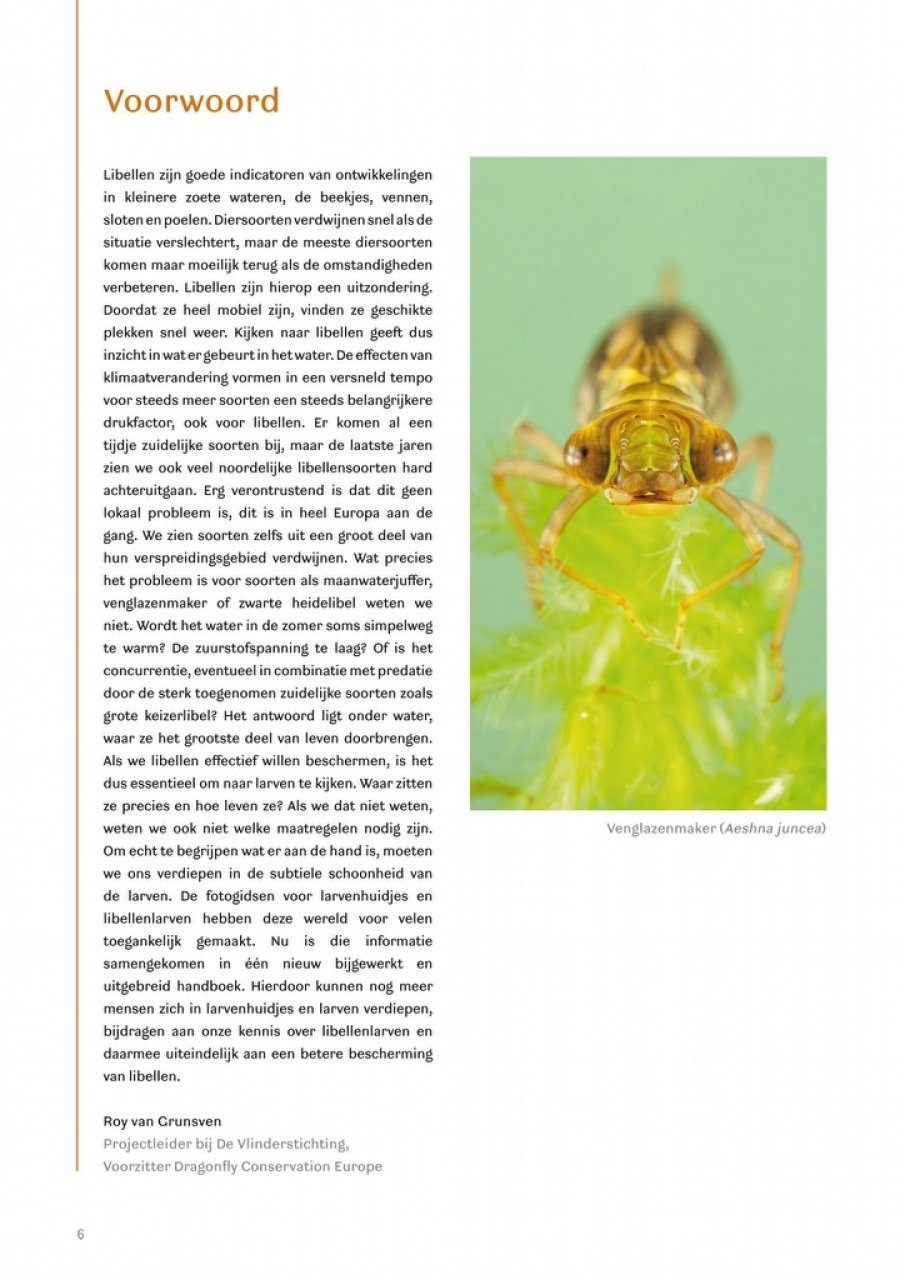 Voorwoord

Libellen zijn goede indicatoren van ontwikkelingen in kleinere zoete wateren, de beekjes, vennen, sloten en poelen. Diersoorten verdwijnen snel als de situatie verslechtert, maar de meeste diersoorten komen maar moeilijk terug als de omstandigheden verbeteren. Libellen zijn hierop een uitzondering. Doordat ze heel mobiel zijn, vinden ze geschikte plekken snel weer. Kijken naar libellen geeft dus inzicht in wat er gebeurt in het water. De effecten van klimaatverandering vormen in een versneld tempo voor steeds meer soorten een steeds belangrijkere drukfactor, ook voor libellen. Er komen al een tijdje zuidelijke soorten bij, maar de laatste jaren zien we ook veel noordelijke libellensoorten hard achteruitgaan. Erg verontrustend is dat dit geen lokaal probleem is, dit is in heel Europa aan de gang. We zien soorten zelfs uit een groot deel van hun verspreidingsgebied verdwijnen. Wat precies het probleem is voor soorten als maanwaterjuffer, venglazenmaker of zwarte heidelibel weten we niet. Wordt het water in de zomer soms simpelweg te warm? De zuurstofspanning te laag? Of is het concurrentie, eventueel in combinatie met predatie door de sterk toegenomen zuidelijke soorten zoals grote keizerlibel? Het antwoord ligt onder water, waar ze het grootste deel van leven doorbrengen. Als we libellen effectief willen beschermen, is het dus essentieel om naar larven te kijken. Waar zitten ze precies en hoe leven ze? Als we dat niet weten, weten we ook niet welke maatregelen nodig zijn. Om echt te begrijpen wat er aan de hand is, moeten we ons verdiepen in de subtiele schoonheid van de larven. De fotogidsen voor larvenhuidjes en libellenlarven hebben deze wereld voor velen toegankelijk gemaakt. Nu is die informatie samengekomen in één nieuw bijgewerkt en uitgebreid handboek. Hierdoor kunnen nog meer mensen zich in larvenhuidjes en larven verdiepen, bijdragen aan onze kennis over libellenlarven en daarmee uiteindelijk aan een betere bescherming van libellen.

Roy van Grunsven
Projectleider bij De Vlinderstichting,
Voorzitter Dragonfly Conservation Europe

Venglazenmaker (Aeshna juncea)

6